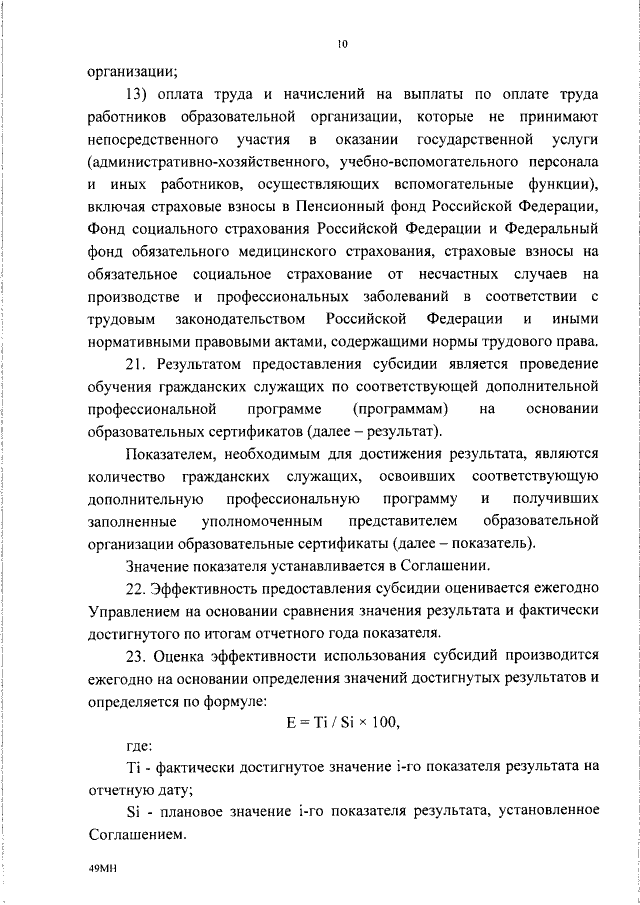 10

организации;

13) оплата труда и начислений на выплаты по оплате труда работников образовательной организации, которые не принимают непосредственного участия в оказании государственной услуги (административно-хозяйственного, учебно-вспомогательного персонала и иных работников, осуществляющих вспомогательные функции), включая страховые взносы в Пенсионный фонд Российской Федерации, Фонд социального страхования Российской Федерации и Федеральный фонд обязательного медицинского страхования, страховые взносы на обязательное социальное страхование от несчастных случаев на производстве и профессиональных заболеваний в соответствии с трудовым законодательством Российской Федерации и иными нормативными правовыми актами, содержащими нормы трудового права.

21. Результатом предоставления субсидии является проведение обучения гражданских служащих по соответствующей дополнительной профессиональной программе (программам) на основании образовательных сертификатов (далее – результат).

Показателем, необходимым для достижения результата, являются количество гражданских служащих, освоивших соответствующую дополнительную профессиональную программу и получивших заполненные уполномоченным представителем образовательной организации образовательные сертификаты (далее – показатель).

Значение показателя устанавливается в Соглашении.

22. Эффективность предоставления субсидии оценивается ежегодно Управлением на основании сравнения значения результата и фактически достигнутого по итогам отчетного года показателя.

23. Оценка эффективности использования субсидий производится ежегодно на основании определения значений достигнутых результатов и определяется по формуле:

$E = Ti / Si \times 100$,

где:

Ti - фактически достигнутое значение i-го показателя результата на отчетную дату;

Si - плановое значение i-го показателя результата, установленное Соглашением.

49МН